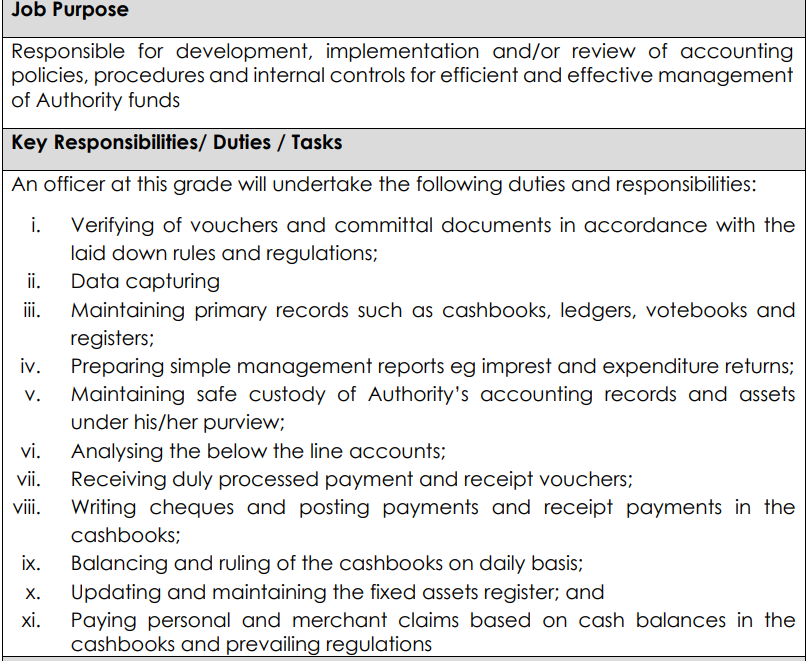 Job Purpose

Responsible for development, implementation and/or review of accounting policies, procedures and internal controls for efficient and effective management of Authority funds

Key Responsibilities/ Duties / Tasks

An officer at this grade will undertake the following duties and responsibilities:

i. Verifying of vouchers and committal documents in accordance with the laid down rules and regulations;
ii. Data capturing
iii. Maintaining primary records such as cashbooks, ledgers, votebooks and registers;
iv. Preparing simple management reports eg imprest and expenditure returns;
v. Maintaining safe custody of Authority's accounting records and assets under his/her purview;
vi. Analysing the below the line accounts;
vii. Receiving duly processed payment and receipt vouchers;
viii. Writing cheques and posting payments and receipt payments in the cashbooks;
ix. Balancing and ruling of the cashbooks on daily basis;
x. Updating and maintaining the fixed assets register; and
xi. Paying personal and merchant claims based on cash balances in the cashbooks and prevailing regulations